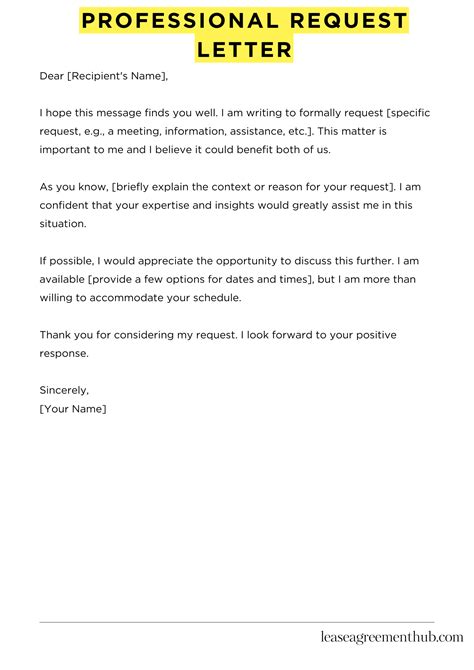 PROFESSIONAL REQUEST LETTER

Dear [Recipient's Name],

I hope this message finds you well. I am writing to formally request [specific request, e.g., a meeting, information, assistance, etc.]. This matter is important to me and I believe it could benefit both of us.

As you know, [briefly explain the context or reason for your request]. I am confident that your expertise and insights would greatly assist me in this situation.

If possible, I would appreciate the opportunity to discuss this further. I am available [provide a few options for dates and times], but I am more than willing to accommodate your schedule.

Thank you for considering my request. I look forward to your positive response.

Sincerely,
[Your Name]

leaseagreementhub.com